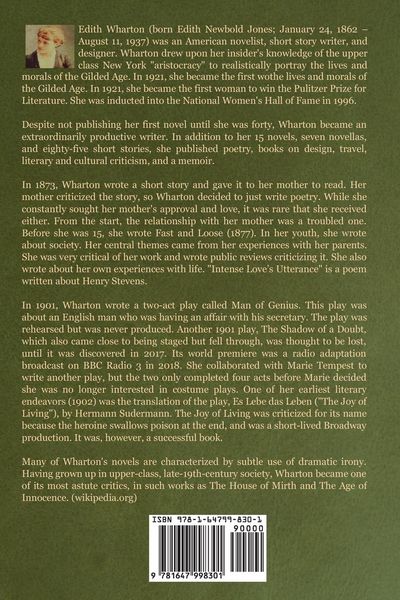 Edith Wharton (born Edith Newbold Jones; January 24, 1862 – August 11, 1937) was an American novelist, short story writer, and designer. Wharton drew upon her insider's knowledge of the upper class New York "aristocracy" to realistically portray the lives and morals of the Gilded Age. In 1921, she became the first wothe lives and morals of the Gilded Age. In 1921, she became the first woman to win the Pulitzer Prize for Literature. She was inducted into the National Women's Hall of Fame in 1996.

Despite not publishing her first novel until she was forty, Wharton became an extraordinarily productive writer. In addition to her 15 novels, seven novellas, and eighty-five short stories, she published poetry, books on design, travel, literary and cultural criticism, and a memoir.

In 1873, Wharton wrote a short story and gave it to her mother to read. Her mother criticized the story, so Wharton decided to just write poetry. While she constantly sought her mother's approval and love, it was rare that she received either. From the start, the relationship with her mother was a troubled one. Before she was 15, she wrote Fast and Loose (1877). In her youth, she wrote about society. Her central themes came from her experiences with her parents. She was very critical of her work and wrote public reviews criticizing it. She also wrote about her own experiences with life. "Intense Love's Utterance" is a poem written about Henry Stevens.

In 1901, Wharton wrote a two-act play called Man of Genius. This play was about an English man who was having an affair with his secretary. The play was rehearsed but was never produced. Another 1901 play, The Shadow of a Doubt, which also came close to being staged but fell through, was thought to be lost, until it was discovered in 2017. Its world premiere was a radio adaptation broadcast on BBC Radio 3 in 2018. She collaborated with Marie Tempest to write another play, but the two only completed four acts before Marie decided she was no longer interested in costume plays. One of her earliest literary endeavors (1902) was the translation of the play, Es Lebe das Leben ("The Joy of Living"), by Hermann Sudermann. The Joy of Living was criticized for its name because the heroine swallows poison at the end, and was a short-lived Broadway production. It was, however, a successful book.

Many of Wharton's novels are characterized by subtle use of dramatic irony. Having grown up in upper-class, late-19th-century society, Wharton became one of its most astute critics, in such works as The House of Mirth and The Age of Innocence. (wikipedia.org)

ISBN 978-1-64799-830-1

90000

9 781647 998301